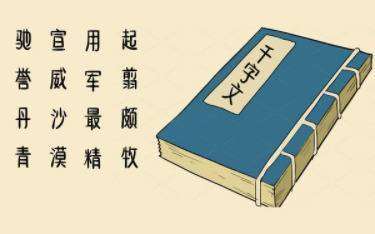 起翦颇牧
用军最精
宣威沙漠
驰誉丹青

千字文